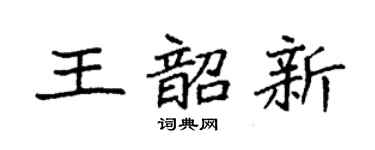 王韶新

词典网